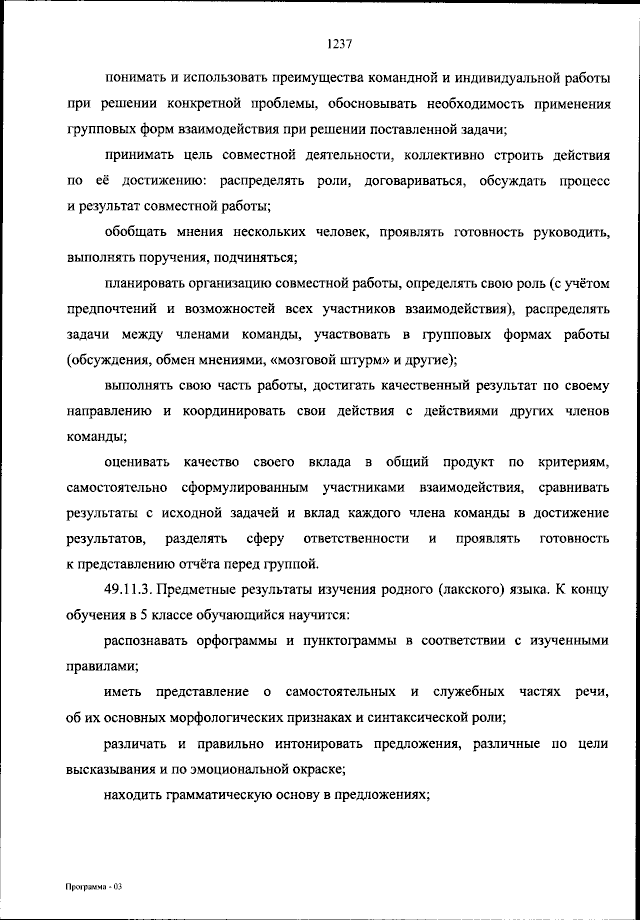 1237

понимать и использовать преимущества командной и индивидуальной работы при решении конкретной проблемы, обосновывать необходимость применения групповых форм взаимодействия при решении поставленной задачи;

принимать цель совместной деятельности, коллективно строить действия по её достижению: распределять роли, договариваться, обсуждать процесс и результат совместной работы;

обобщать мнения нескольких человек, проявлять готовность руководить, выполнять поручения, подчиняться;

планировать организацию совместной работы, определять свою роль (с учётом предпочтений и возможностей всех участников взаимодействия), распределять задачи между членами команды, участвовать в групповых формах работы (обсуждения, обмен мнениями, «мозговой штурм» и другие);

выполнять свою часть работы, достигать качественный результат по своему направлению и координировать свои действия с действиями других членов команды;

оценивать качество своего вклада в общий продукт по критериям, самостоятельно сформулированным участниками взаимодействия, сравнивать результаты с исходной задачей и вклад каждого члена команды в достижение результатов, разделять сферу ответственности и проявлять готовность к представлению отчёта перед группой.

49.11.3. Предметные результаты изучения родного (лакского) языка. К концу обучения в 5 классе обучающийся научится:

распознавать орфограммы и пунктограммы в соответствии с изученными правилами;

иметь представление о самостоятельных и служебных частях речи, об их основных морфологических признаках и синтаксической роли;

различать и правильно интонировать предложения, различные по цели высказывания и по эмоциональной окраске;

находить грамматическую основу в предложениях;

Программа - 03